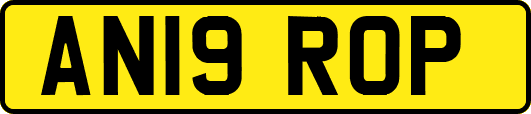 AN19 ROP